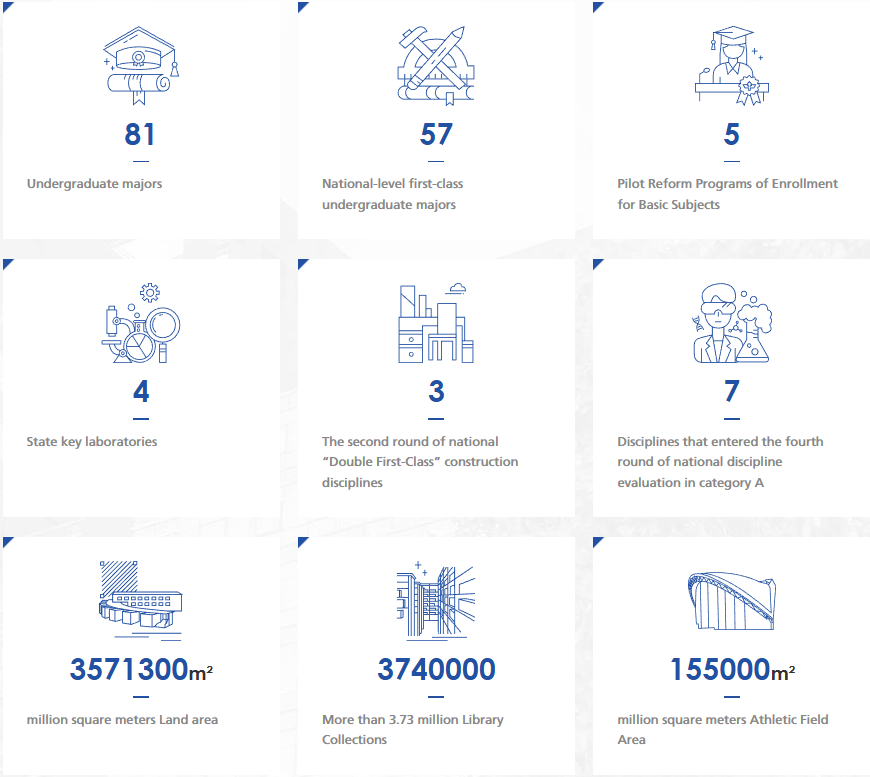 81

Undergraduate majors

57

National-level first-class undergraduate majors

5

Pilot Reform Programs of Enrollment for Basic Subjects

4

State key laboratories

3

The second round of national "Double First-Class" construction disciplines

7

Disciplines that entered the fourth round of national discipline evaluation in category A

3571300m²

million square meters Land area

3740000

More than 3.73 million Library Collections

155000m²

million square meters Athletic Field Area